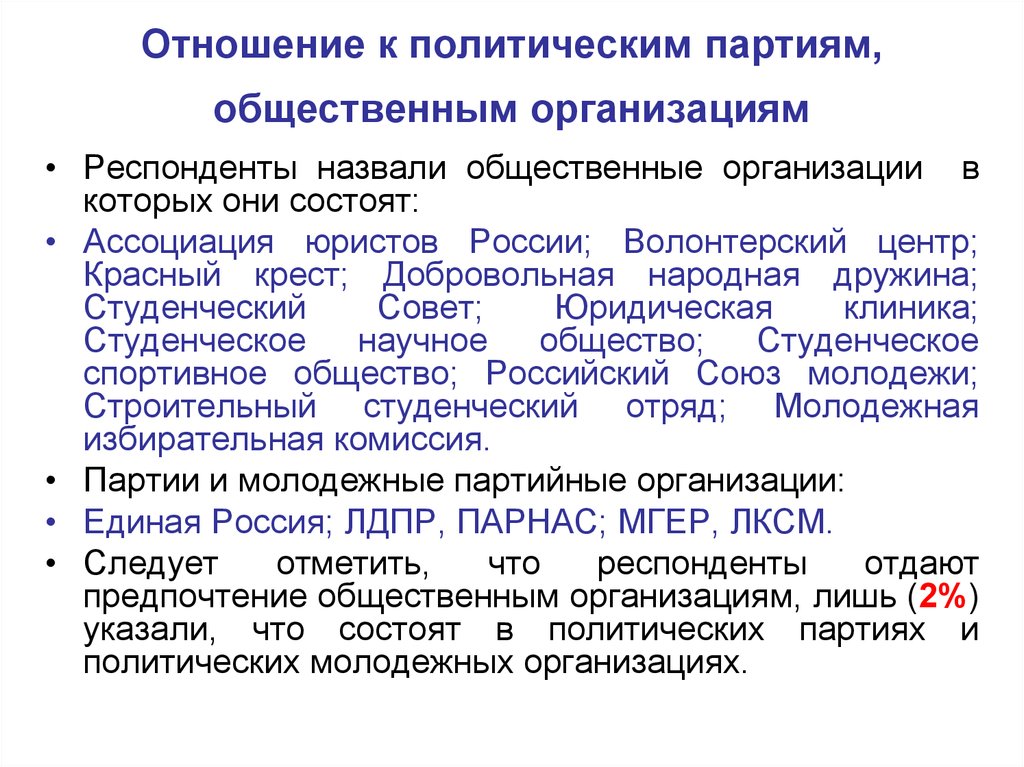 Отношение к политическим партиям, общественным организациям

• Респонденты назвали общественные организации в которых они состоят:
• Ассоциация юристов России; Волонтерский центр; Красный крест; Добровольная народная дружина; Студенческий Совет; Юридическая клиника; Студенческое научное общество; Студенческое спортивное общество; Российский Союз молодежи; Строительный студенческий отряд; Молодежная избирательная комиссия.
• Партии и молодежные партийные организации:
• Единая Россия; ЛДПР, ПАРНАС; МГЕР, ЛКСМ.
• Следует отметить, что респонденты отдают предпочтение общественным организациям, лишь (2%) указали, что состоят в политических партиях и политических молодежных организациях.